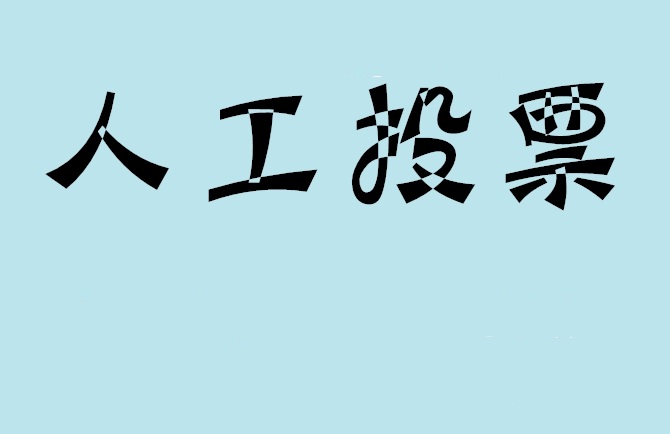 人工投票